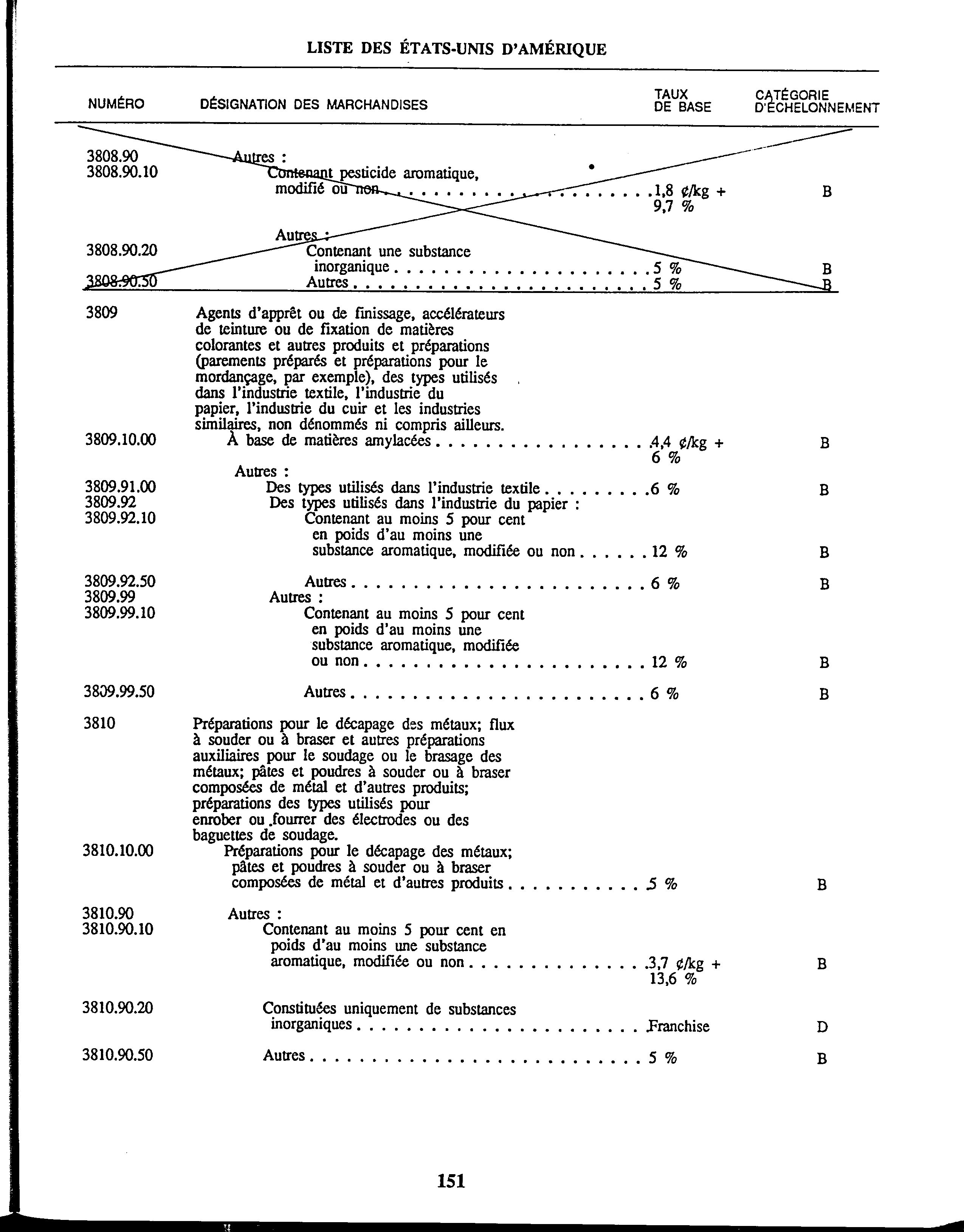 LISTE DES ÉTATS-UNIS D'AMÉRIQUE

| NUMÉRO | DÉSIGNATION DES MARCHANDISES | TAUX DE BASE | CATÉGORIE D'ÉCHELONNEMENT |
|---|---|---|---|
| 3808.90 | Autres : | | |
| 3808.90.10 | Contenant pesticide aromatique, modifié ou non | 1,8 ¢/kg + 9,7 % | B |
| | Autres : | | |
| 3808.90.20 | Contenant une substance inorganique | 5 % | B |
| 3808.90.50 | Autres | 5 % | B |
| 3809 | Agents d'apprêt ou de finissage, accélérateurs de teinture ou de fixation de matières colorantes et autres produits et préparations (parements préparés et préparations pour le mordançage, par exemple), des types utilisés dans l'industrie textile, l'industrie du papier, l'industrie du cuir et les industries similaires, non dénommés ni compris ailleurs. | | |
| 3809.10.00 | À base de matières amylacées | 4,4 ¢/kg + 6 % | B |
| | Autres : | | |
| 3809.91.00 | Des types utilisés dans l'industrie textile | 6 % | B |
| 3809.92 | Des types utilisés dans l'industrie du papier : | | |
| 3809.92.10 | Contenant au moins 5 pour cent en poids d'au moins une substance aromatique, modifiée ou non | 12 % | B |
| 3809.92.50 | Autres | 6 % | B |
| 3809.99 | Autres : | | |
| 3809.99.10 | Contenant au moins 5 pour cent en poids d'au moins une substance aromatique, modifiée ou non | 12 % | B |
| 3809.99.50 | Autres | 6 % | B |
| 3810 | Préparations pour le décapage des métaux; flux à souder ou à braser et autres préparations auxiliaires pour le soudage ou le brasage des métaux; pâtes et poudres à souder ou à braser composées de métal et d'autres produits; préparations des types utilisés pour enrober ou fourrer des électrodes ou des baguettes de soudage. | | |
| 3810.10.00 | Préparations pour le décapage des métaux; pâtes et poudres à souder ou à braser composées de métal et d'autres produits | 5 % | B |
| 3810.90 | Autres : | | |
| 3810.90.10 | Contenant au moins 5 pour cent en poids d'au moins une substance aromatique, modifiée ou non | 3,7 ¢/kg + 13,6 % | B |
| 3810.90.20 | Constituées uniquement de substances inorganiques | Franchise | D |
| 3810.90.50 | Autres | 5 % | B |

151